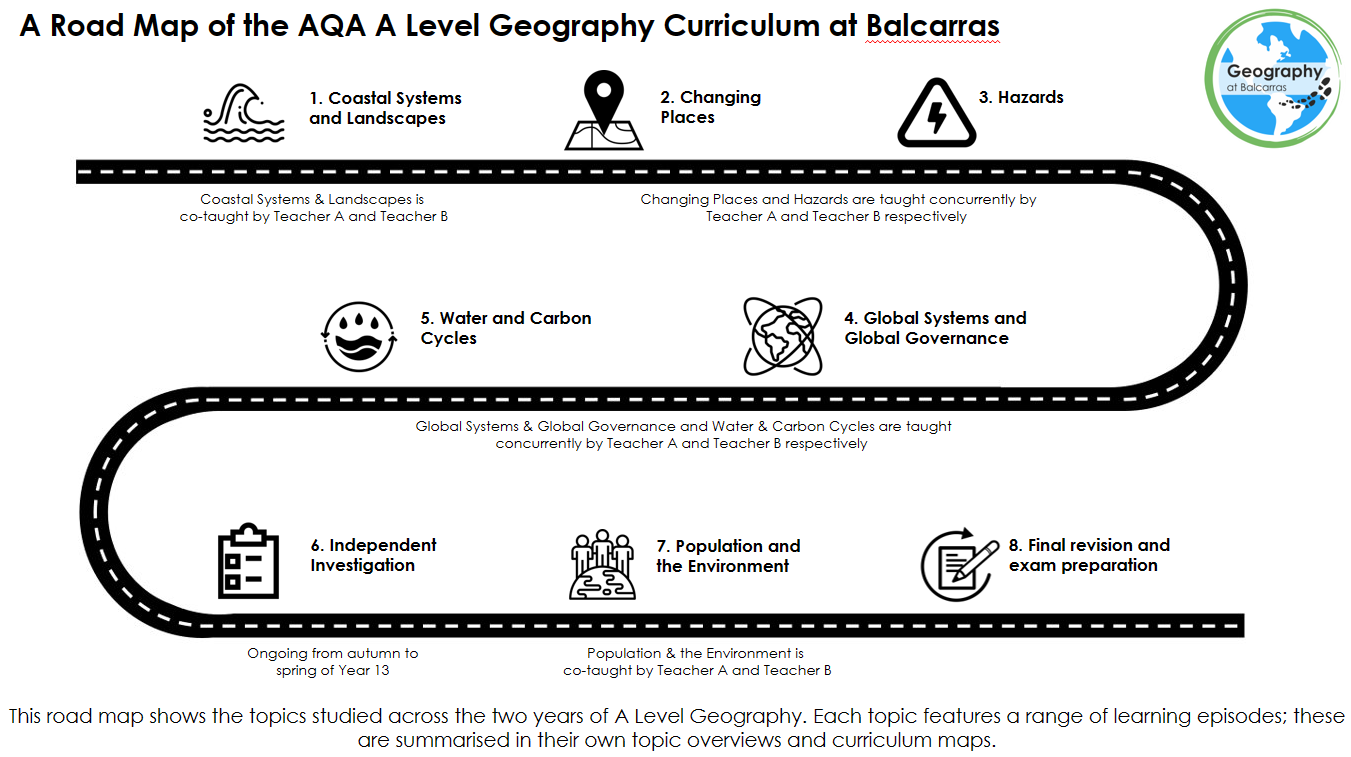 A Road Map of the AQA A Level Geography Curriculum at Balcarras

Geography at Balcarras

1. Coastal Systems and Landscapes

2. Changing Places

3. Hazards

Coastal Systems & Landscapes is co-taught by Teacher A and Teacher B

Changing Places and Hazards are taught concurrently by Teacher A and Teacher B respectively

5. Water and Carbon Cycles

4. Global Systems and Global Governance

Global Systems & Global Governance and Water & Carbon Cycles are taught concurrently by Teacher A and Teacher B respectively

6. Independent Investigation

7. Population and the Environment

8. Final revision and exam preparation

Ongoing from autumn to spring of Year 13

Population & the Environment is co-taught by Teacher A and Teacher B

This road map shows the topics studied across the two years of A Level Geography. Each topic features a range of learning episodes; these are summarised in their own topic overviews and curriculum maps.